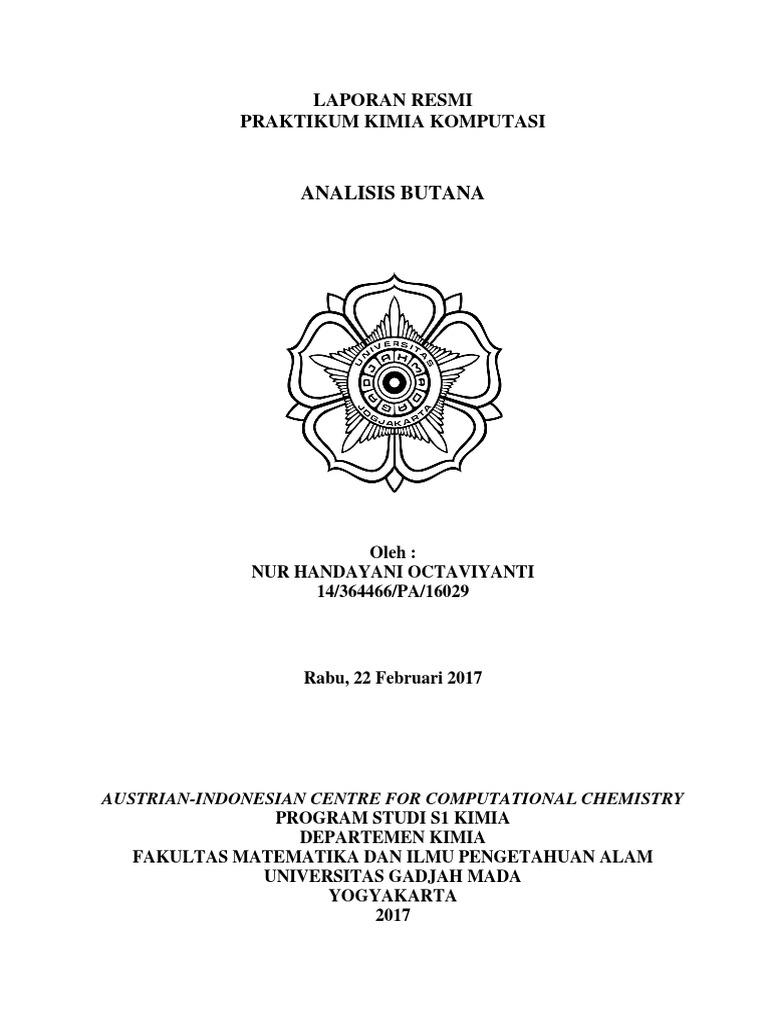 LAPORAN RESMI
PRAKTIKUM KIMIA KOMPUTASI

ANALISIS BUTANA

UNIVERSITAS GADJAH MADA YOGYAKARTA

Oleh :
NUR HANDAYANI OCTAVIYANTI
14/364466/PA/16029

Rabu, 22 Februari 2017

AUSTRIAN-INDONESIAN CENTRE FOR COMPUTATIONAL CHEMISTRY
PROGRAM STUDI S1 KIMIA
DEPARTEMEN KIMIA
FAKULTAS MATEMATIKA DAN ILMU PENGETAHUAN ALAM
UNIVERSITAS GADJAH MADA
YOGYAKARTA
2017